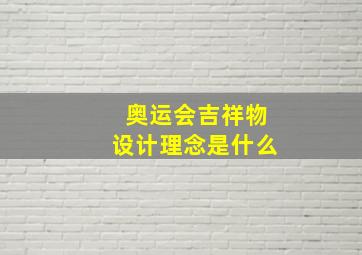 奥运会吉祥物
设计理念是什么